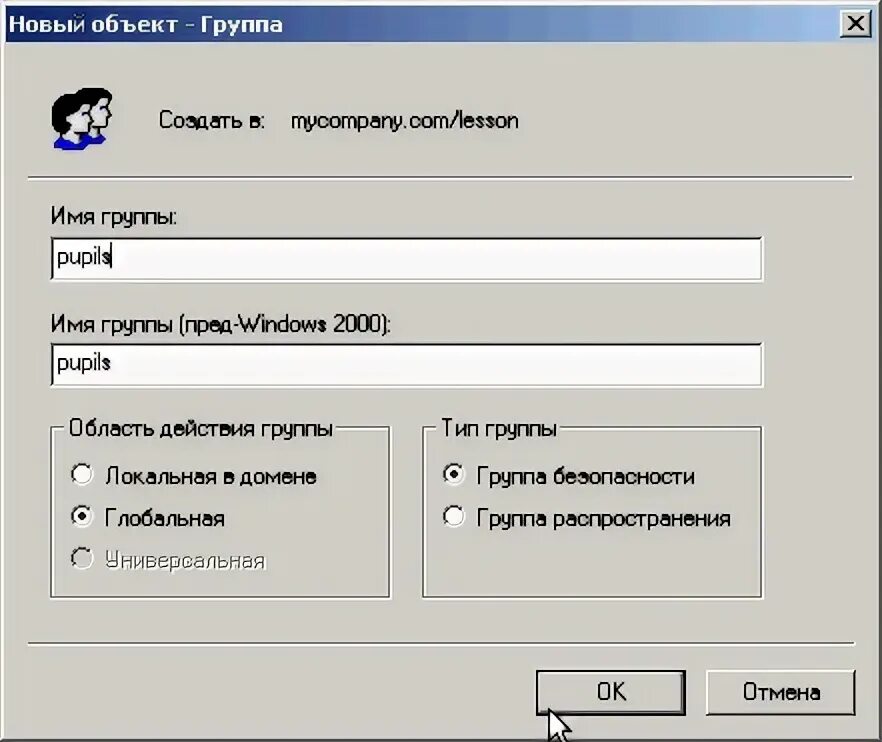 Новый объект - Группа

Создать в: mycompany.com/lesson

Имя группы:

pupils

Имя группы (пред-Windows 2000):

pupils

Область действия группы

Локальная в домене

Глобальная

Универсальная

Тип группы

Группа безопасности

Группа распространения

OK

Отмена